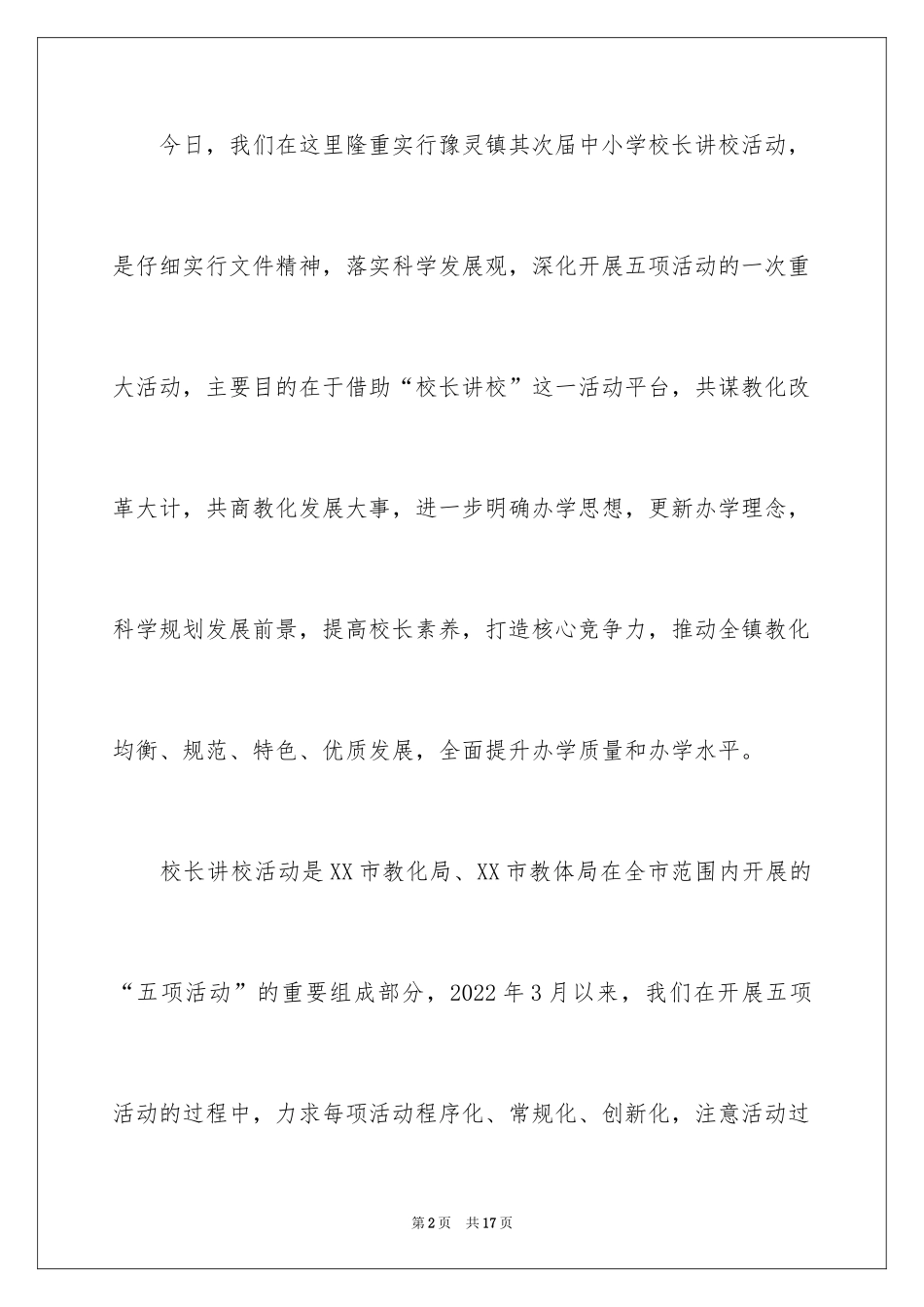 今日，我们在这里隆重实行豫灵镇其次届中小学校长讲校活动，是仔细实行文件精神，落实科学发展观，深化开展五项活动的一次重大活动，主要目的在于借助“校长讲校”这一活动平台，共谋教化改革大计，共商教化发展大事，进一步明确办学思想，更新办学理念，科学规划发展前景，提高校长素养，打造核心竞争力，推动全镇教化均衡、规范、特色、优质发展，全面提升办学质量和办学水平。

校长讲校活动是XX市教化局、XX市教体局在全市范围内开展的“五项活动”的重要组成部分，2022年3月以来，我们在开展五项活动的过程中，力求每项活动程序化、常规化、创新化，注意活动过

第2页 共17页